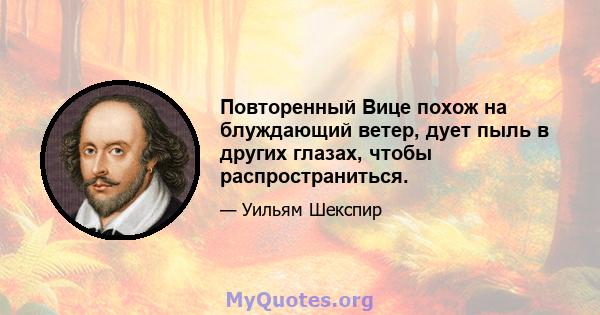 Повторенный Вице похож на блуждающий ветер, дует пыль в других глазах, чтобы распространиться.

— Уильям Шекспир

MyQuotes.org